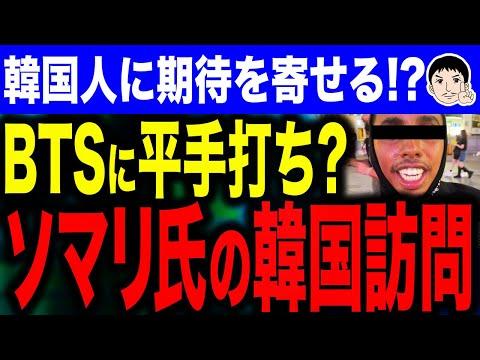 韓国人に期待を寄せる!?

BTSに平手打ち?

ソマリ氏の韓国訪問